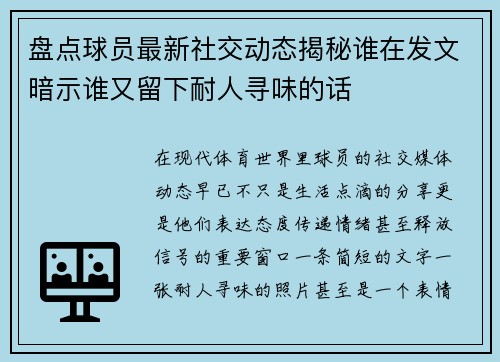 盘点球员最新社交动态揭秘谁在发文暗示谁又留下耐人寻味的话

在现代体育世界里球员的社交媒体动态早已不只是生活点滴的分享更是他们表达态度传递情绪甚至释放信号的重要窗口一条简短的文字一张耐人寻味的照片甚至是一个表情